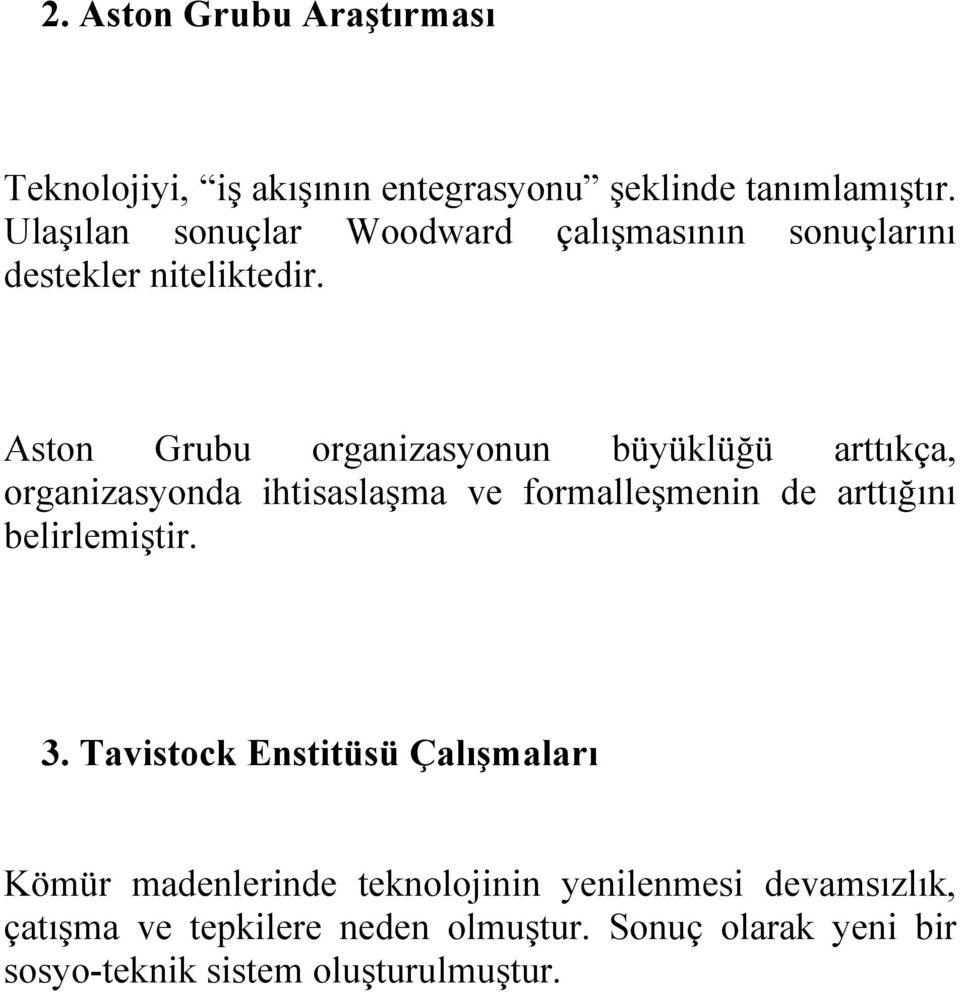 2. Aston Grubu Araştırması

Teknolojiyi, “iş akışının entegrasyonu” şeklinde tanımlamıştır. Ulaşılan sonuçlar Woodward çalışmasının sonuçlarını destekler niteliktedir.

Aston Grubu organizasyonun büyüklüğü arttıkça, organizasyonda ihtisaslaşma ve formalleşmenin de arttığını belirlemiştir.

3. Tavistock Enstitüsü Çalışmaları

Kömür madenlerinde teknolojinin yenilenmesi devamsızlık, çatışma ve tepkilere neden olmuştur. Sonuç olarak yeni bir sosyo-teknik sistem oluşturulmuştur.